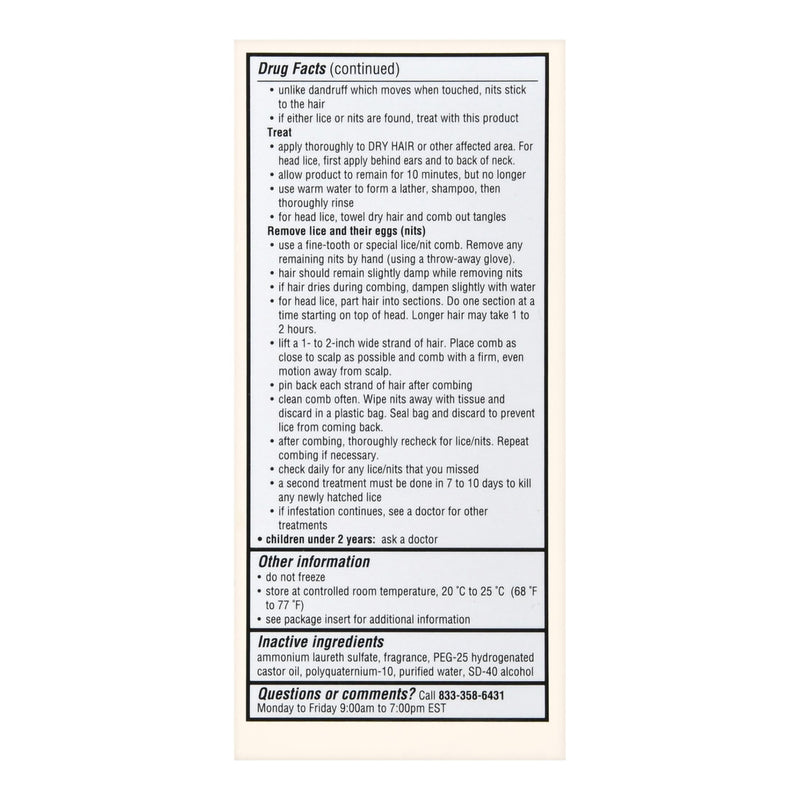 Drug Facts (continued)

• unlike dandruff which moves when touched, nits stick to the hair
• if either lice or nits are found, treat with this product

Treat
• apply thoroughly to DRY HAIR or other affected area. For head lice, first apply behind ears and to back of neck.
• allow product to remain for 10 minutes, but no longer
• use warm water to form a lather, shampoo, then thoroughly rinse
• for head lice, towel dry hair and comb out tangles

Remove lice and their eggs (nits)
• use a fine-tooth or special lice/nit comb. Remove any remaining nits by hand (using a throw-away glove).
• hair should remain slightly damp while removing nits
• if hair dries during combing, dampen slightly with water
• for head lice, part hair into sections. Do one section at a time starting on top of head. Longer hair may take 1 to 2 hours.
• lift a 1- to 2-inch wide strand of hair. Place comb as close to scalp as possible and comb with a firm, even motion away from scalp.
• pin back each strand of hair after combing
• clean comb often. Wipe nits away with tissue and discard in a plastic bag. Seal bag and discard to prevent lice from coming back.
• after combing, thoroughly recheck for lice/nits. Repeat combing if necessary.
• check daily for any lice/nits that you missed
• a second treatment must be done in 7 to 10 days to kill any newly hatched lice
• if infestation continues, see a doctor for other treatments
• children under 2 years: ask a doctor

Other information
• do not freeze
• store at controlled room temperature, 20 °C to 25 °C (68 °F to 77 °F)
• see package insert for additional information

Inactive ingredients
ammonium laureth sulfate, fragrance, PEG-25 hydrogenated castor oil, polyquaternium-10, purified water, SD-40 alcohol

Questions or comments? Call 833-358-6431
Monday to Friday 9:00am to 7:00pm EST